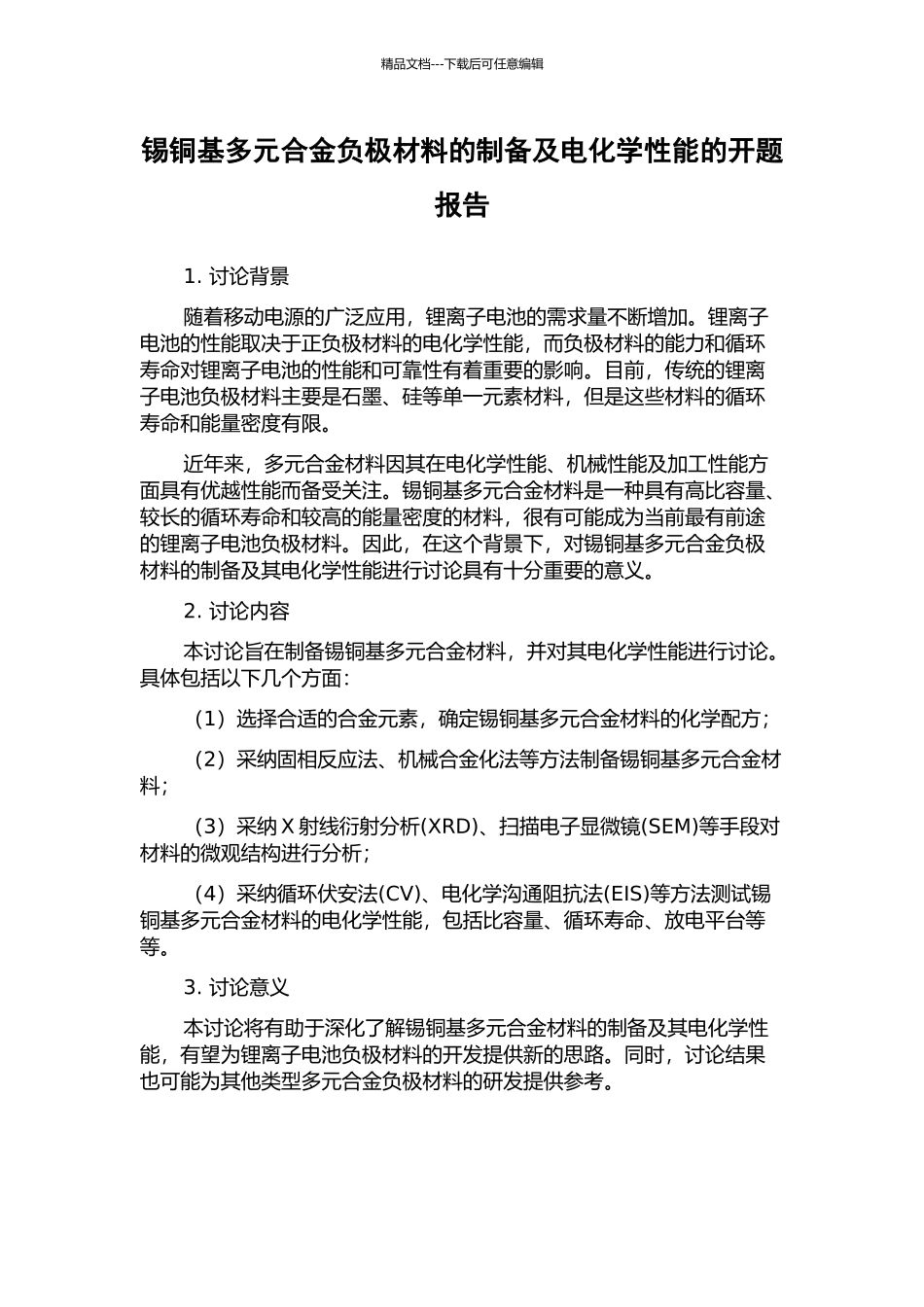 精品文档---下载后可任意编辑

锡铜基多元合金负极材料的制备及电化学性能的开题报告

1. 讨论背景

随着移动电源的广泛应用，锂离子电池的需求量不断增加。锂离子电池的性能取决于正负极材料的电化学性能，而负极材料的能力和循环寿命对锂离子电池的性能和可靠性有着重要的影响。目前，传统的锂离子电池负极材料主要是石墨、硅等单一元素材料，但是这些材料的循环寿命和能量密度有限。

近年来，多元合金材料因其在电化学性能、机械性能及加工性能方面具有优越性能而备受关注。锡铜基多元合金材料是一种具有高比容量、较长的循环寿命和较高的能量密度的材料，很有可能成为当前最有前途的锂离子电池负极材料。因此，在这个背景下，对锡铜基多元合金负极材料的制备及其电化学性能进行讨论具有十分重要的意义。

2. 讨论内容

本讨论旨在制备锡铜基多元合金材料，并对其电化学性能进行讨论。具体包括以下几个方面：

（1）选择合适的合金元素，确定锡铜基多元合金材料的化学配方；

（2）采纳固相反应法、机械合金化法等方法制备锡铜基多元合金材料；

（3）采纳 X 射线衍射分析(XRD)、扫描电子显微镜(SEM)等手段对材料的微观结构进行分析；

（4）采纳循环伏安法(CV)、电化学沟通阻抗法(EIS)等方法测试锡铜基多元合金材料的电化学性能，包括比容量、循环寿命、放电平台等等。

3. 讨论意义

本讨论将有助于深化了解锡铜基多元合金材料的制备及其电化学性能，有望为锂离子电池负极材料的开发提供新的思路。同时，讨论结果也可能为其他类型多元合金负极材料的研发提供参考。